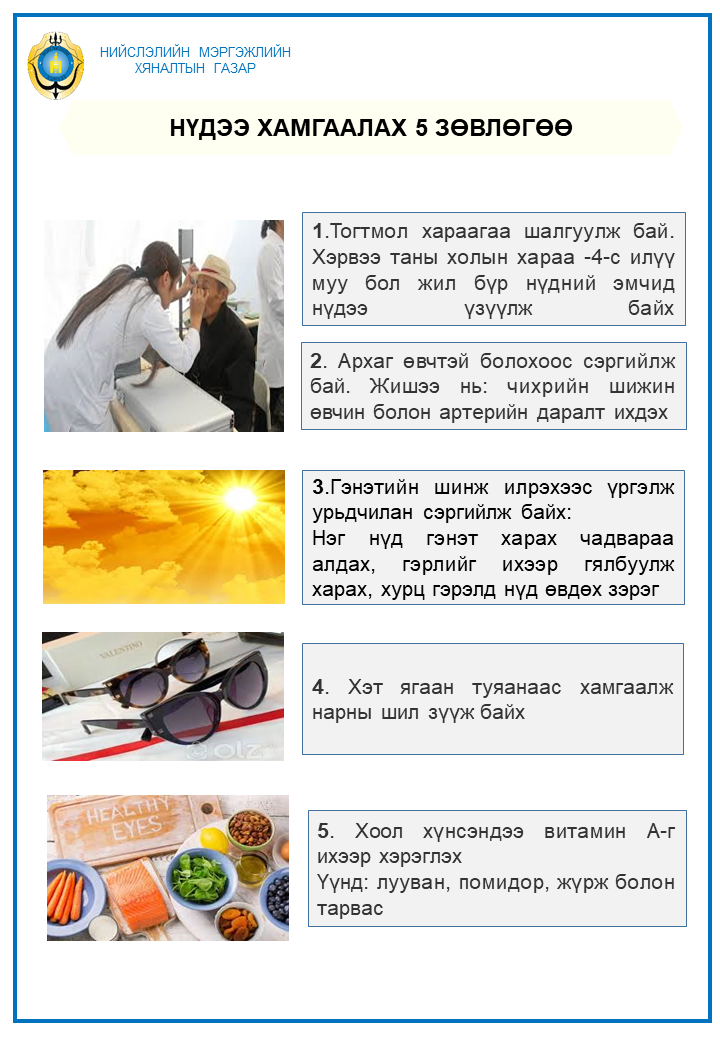 НИЙСЛЭЛИЙН МЭРГЭЖЛИЙН ХЯНАЛТЫН ГАЗАР

НҮДЭЭ ХАМГААЛАХ 5 ЗӨВЛӨГӨӨ

1.Тогтмол хараагаа шалгуулж бай. Хэрвээ таны холын хараа -4-с илүү муу бол жил бүр нүдний эмчид нүдээ үзүүлж байх

2. Архаг өвчтэй болохоос сэргийлж бай. Жишээ нь: чихрийн шижин өвчин болон артерийн даралт ихдэх

3.Гэнэтийн шинж илрэхээс үргэлж урьдчилан сэргийлж байх:
Нэг нүд гэнэт харах чадвараа алдах, гэрлийг ихээр гялбуулж харах, хурц гэрэлд нүд өвдөх зэрэг

VALENTINO

olz

4. Хэт ягаан туяанаас хамгаалж нарны шил зүүж байх

HEALTHY EYES

5. Хоол хүнсэндээ витамин А-г ихээр хэрэглэх
Үүнд: лууван, помидор, жүрж болон тарвас